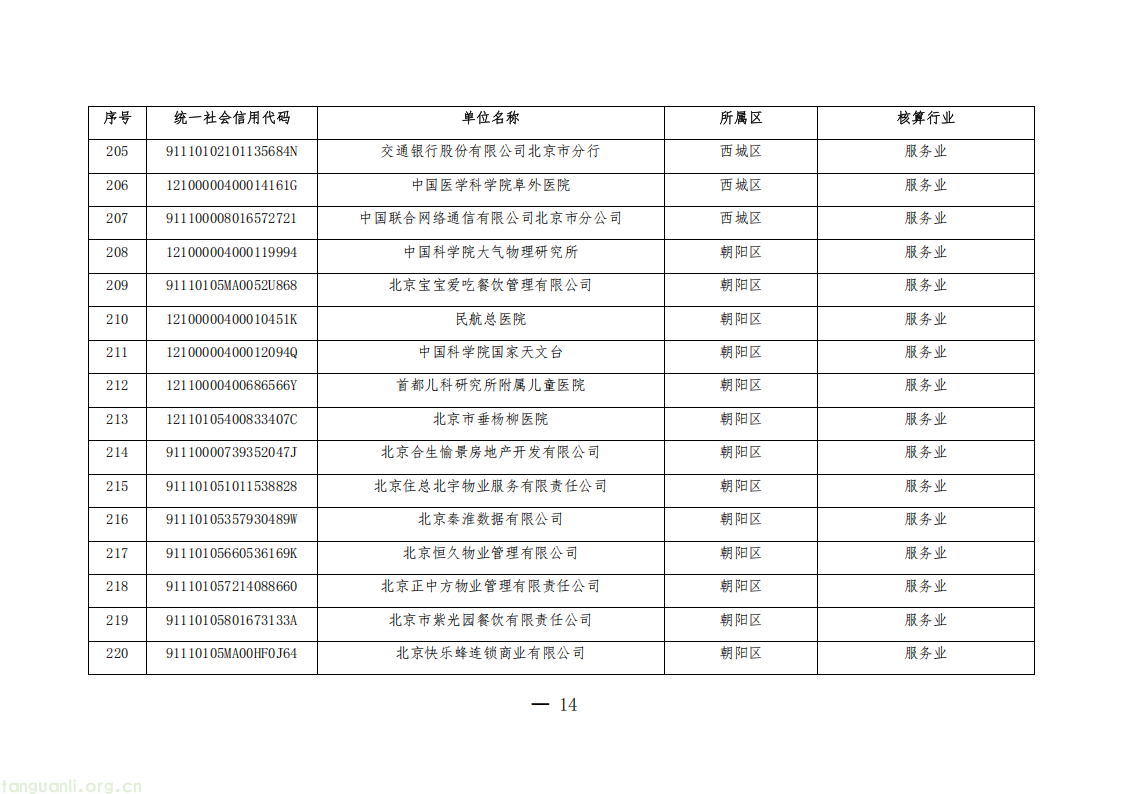 | 序号 | 统一社会信用代码 | 单位名称 | 所属区 | 核算行业 |
|---|---|---|---|---|
| 205 | 91110102101135684N | 交通银行股份有限公司北京市分行 | 西城区 | 服务业 |
| 206 | 12100000400014161G | 中国医学科学院阜外医院 | 西城区 | 服务业 |
| 207 | 911100008016572721 | 中国联合网络通信有限公司北京市分公司 | 西城区 | 服务业 |
| 208 | 121000004000119994 | 中国科学院大气物理研究所 | 朝阳区 | 服务业 |
| 209 | 91110105MA0052U868 | 北京宝宝爱吃餐饮管理有限公司 | 朝阳区 | 服务业 |
| 210 | 12100000400010451K | 民航总医院 | 朝阳区 | 服务业 |
| 211 | 12100000400012094Q | 中国科学院国家天文台 | 朝阳区 | 服务业 |
| 212 | 12110000400686566Y | 首都儿科研究所附属儿童医院 | 朝阳区 | 服务业 |
| 213 | 12110105400833407C | 北京市垂杨柳医院 | 朝阳区 | 服务业 |
| 214 | 91110000739352047J | 北京合生愉景房地产开发有限公司 | 朝阳区 | 服务业 |
| 215 | 911101051011538828 | 北京住总北宇物业服务有限责任公司 | 朝阳区 | 服务业 |
| 216 | 91110105357930489W | 北京秦淮数据有限公司 | 朝阳区 | 服务业 |
| 217 | 91110105660536169K | 北京恒久物业管理有限公司 | 朝阳区 | 服务业 |
| 218 | 911101057214088660 | 北京正中方物业管理有限责任公司 | 朝阳区 | 服务业 |
| 219 | 91110105801673133A | 北京市紫光园餐饮有限责任公司 | 朝阳区 | 服务业 |
| 220 | 91110105MA00HF0J64 | 北京快乐蜂连锁商业有限公司 | 朝阳区 | 服务业 |

— 14

tanguanli.org.cn